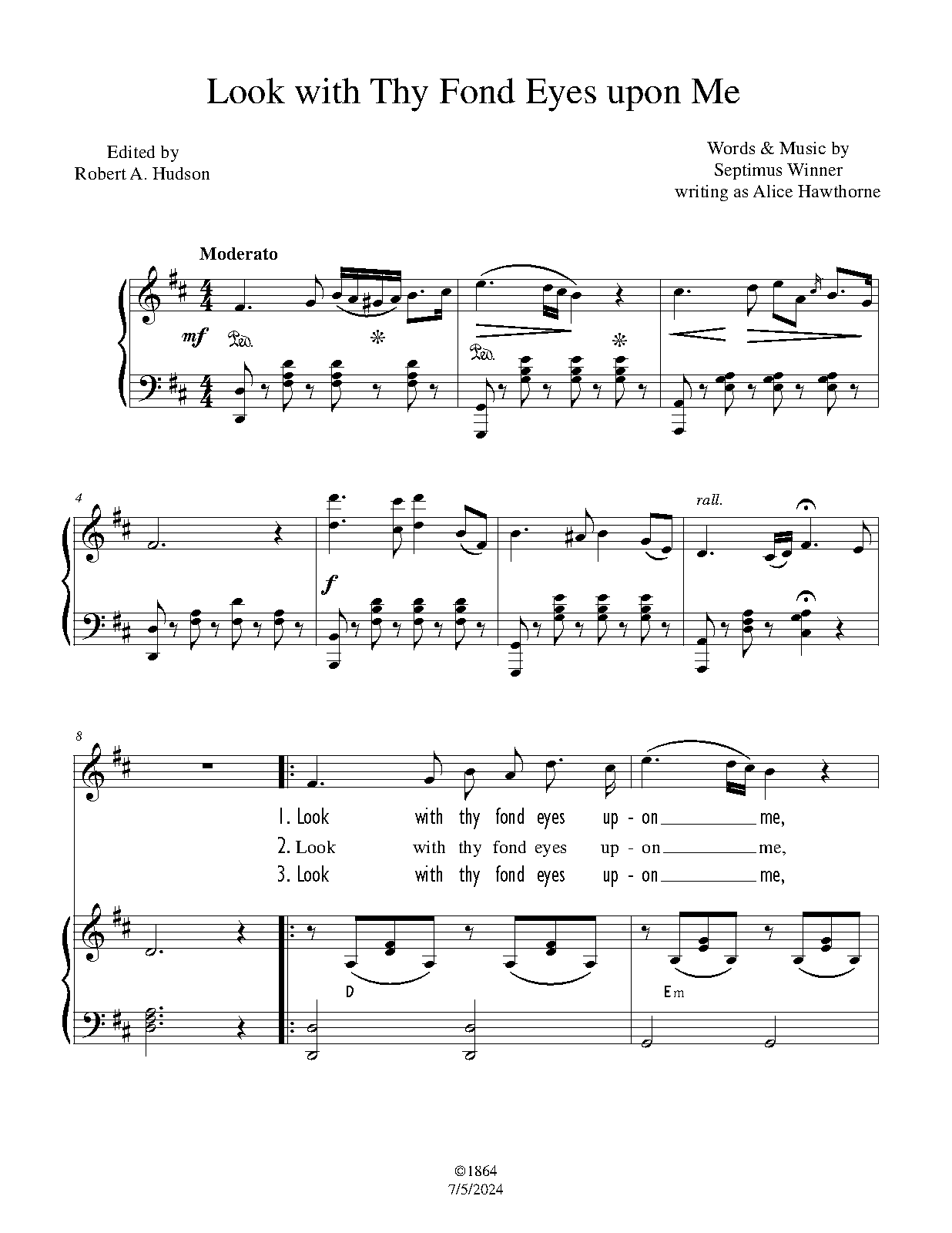 Look with Thy Fond Eyes upon Me

Edited by
Robert A. Hudson

Words & Music by
Septimus Winner
writing as Alice Hawthorne

Moderato

mf

4

f

rall.

8

1. Look with thy fond eyes up - on me,
2. Look with thy fond eyes up - on me,
3. Look with thy fond eyes up - on me,

D

Em

©1864
7/5/2024